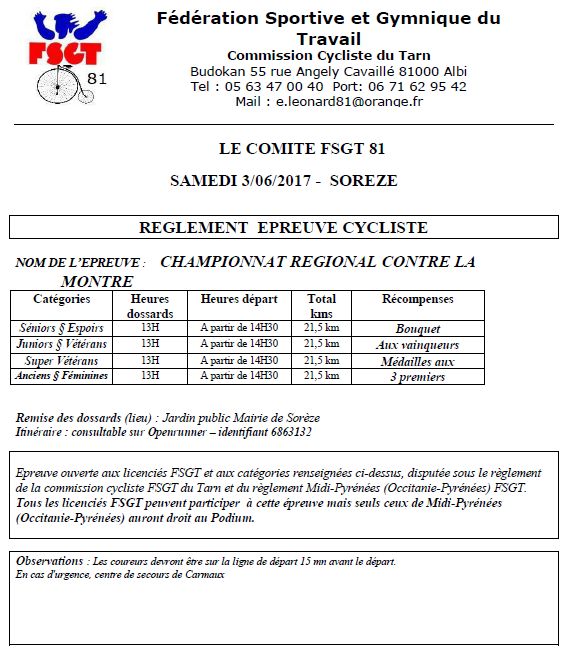 FSGT
81

Fédération Sportive et Gymnique du Travail
Commission Cycliste du Tarn
Budokan 55 rue Angely Cavaillé 81000 Albi
Tel : 05 63 47 00 40 Port: 06 71 62 95 42
Mail : e.leonard81@orange.fr

LE COMITE FSGT 81

SAMEDI 3/06/2017 - SOREZE

REGLEMENT EPREUVE CYCLISTE

NOM DE L'EPREUVE : CHAMPIONNAT REGIONAL CONTRE LA MONTRE

| Catégories | Heures dossards | Heures départ | Total kms | Récompenses |
|---|---|---|---|---|
| Séniors § Espoirs | 13H | A partir de 14H30 | 21,5 km | Bouquet |
| Juniors § Vétérans | 13H | A partir de 14H30 | 21,5 km | Aux vainqueurs |
| Super Vétérans | 13H | A partir de 14H30 | 21,5 km | Médailles aux |
| Anciens § Féminines | 13H | A partir de 14H30 | 21,5 km | 3 premiers |

Remise des dossards (lieu) : Jardin public Mairie de Sorèze
Itinéraire : consultable sur Openrunner – identifiant 6863132

Epreuve ouverte aux licenciés FSGT et aux catégories renseignées ci-dessus, disputée sous le règlement de la commission cycliste FSGT du Tarn et du règlement Midi-Pyrénées (Occitanie-Pyrénées) FSGT. Tous les licenciés FSGT peuvent participer à cette épreuve mais seuls ceux de Midi-Pyrénées (Occitanie-Pyrénées) auront droit au Podium.

Observations : Les coureurs devront être sur la ligne de départ 15 mn avant le départ.
En cas d'urgence, centre de secours de Carmaux